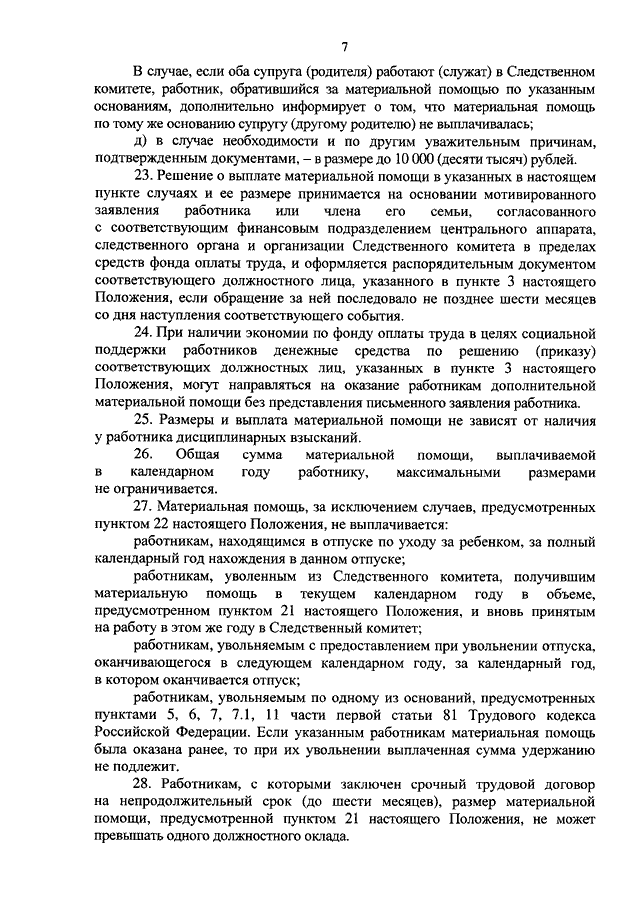 7

В случае, если оба супруга (родителя) работают (служат) в Следственном комитете, работник, обратившийся за материальной помощью по указанным основаниям, дополнительно информирует о том, что материальная помощь по тому же основанию супругу (другому родителю) не выплачивалась;

д) в случае необходимости и по другим уважительным причинам, подтвержденным документами, – в размере до 10 000 (десяти тысяч) рублей.

23. Решение о выплате материальной помощи в указанных в настоящем пункте случаях и ее размере принимается на основании мотивированного заявления работника или члена его семьи, согласованного с соответствующим финансовым подразделением центрального аппарата, следственного органа и организации Следственного комитета в пределах средств фонда оплаты труда, и оформляется распорядительным документом соответствующего должностного лица, указанного в пункте 3 настоящего Положения, если обращение за ней последовало не позднее шести месяцев со дня наступления соответствующего события.

24. При наличии экономии по фонду оплаты труда в целях социальной поддержки работников денежные средства по решению (приказу) соответствующих должностных лиц, указанных в пункте 3 настоящего Положения, могут направляться на оказание работникам дополнительной материальной помощи без представления письменного заявления работника.

25. Размеры и выплата материальной помощи не зависят от наличия у работника дисциплинарных взысканий.

26. Общая сумма материальной помощи, выплачиваемой в календарном году работнику, максимальными размерами не ограничивается.

27. Материальная помощь, за исключением случаев, предусмотренных пунктом 22 настоящего Положения, не выплачивается:

работникам, находящимся в отпуске по уходу за ребенком, за полный календарный год нахождения в данном отпуске;

работникам, уволенным из Следственного комитета, получившим материальную помощь в текущем календарном году в объеме, предусмотренном пунктом 21 настоящего Положения, и вновь принятым на работу в этом же году в Следственный комитет;

работникам, увольняемым с предоставлением при увольнении отпуска, оканчивающегося в следующем календарном году, за календарный год, в котором оканчивается отпуск;

работникам, увольняемым по одному из оснований, предусмотренных пунктами 5, 6, 7, 7.1, 11 части первой статьи 81 Трудового кодекса Российской Федерации. Если указанным работникам материальная помощь была оказана ранее, то при их увольнении выплаченная сумма удержанию не подлежит.

28. Работникам, с которыми заключен срочный трудовой договор на непродолжительный срок (до шести месяцев), размер материальной помощи, предусмотренной пунктом 21 настоящего Положения, не может превышать одного должностного оклада.